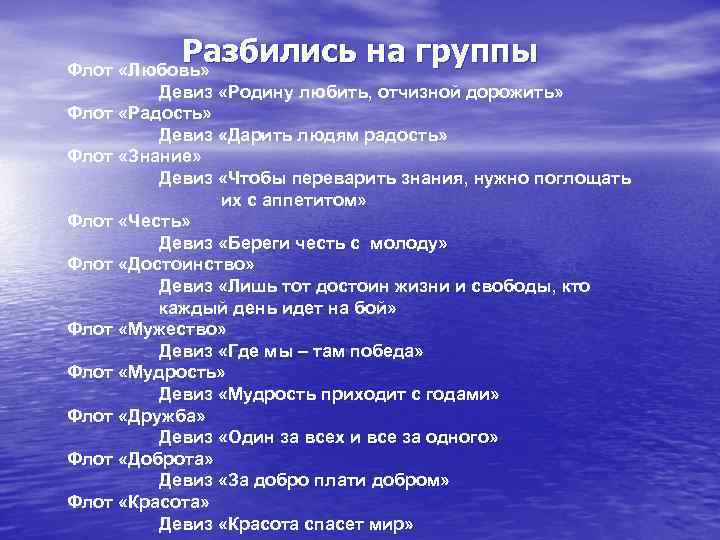 Разбились на группы

Флот «Любовь»
Девиз «Родину любить, отчизной дорожить»
Флот «Радость»
Девиз «Дарить людям радость»
Флот «Знание»
Девиз «Чтобы переварить знания, нужно поглощать их с аппетитом»
Флот «Честь»
Девиз «Береги честь с молоду»
Флот «Достоинство»
Девиз «Лишь тот достоин жизни и свободы, кто каждый день идет на бой»
Флот «Мужество»
Девиз «Где мы – там победа»
Флот «Мудрость»
Девиз «Мудрость приходит с годами»
Флот «Дружба»
Девиз «Один за всех и все за одного»
Флот «Доброта»
Девиз «За добро плати добром»
Флот «Красота»
Девиз «Красота спасет мир»